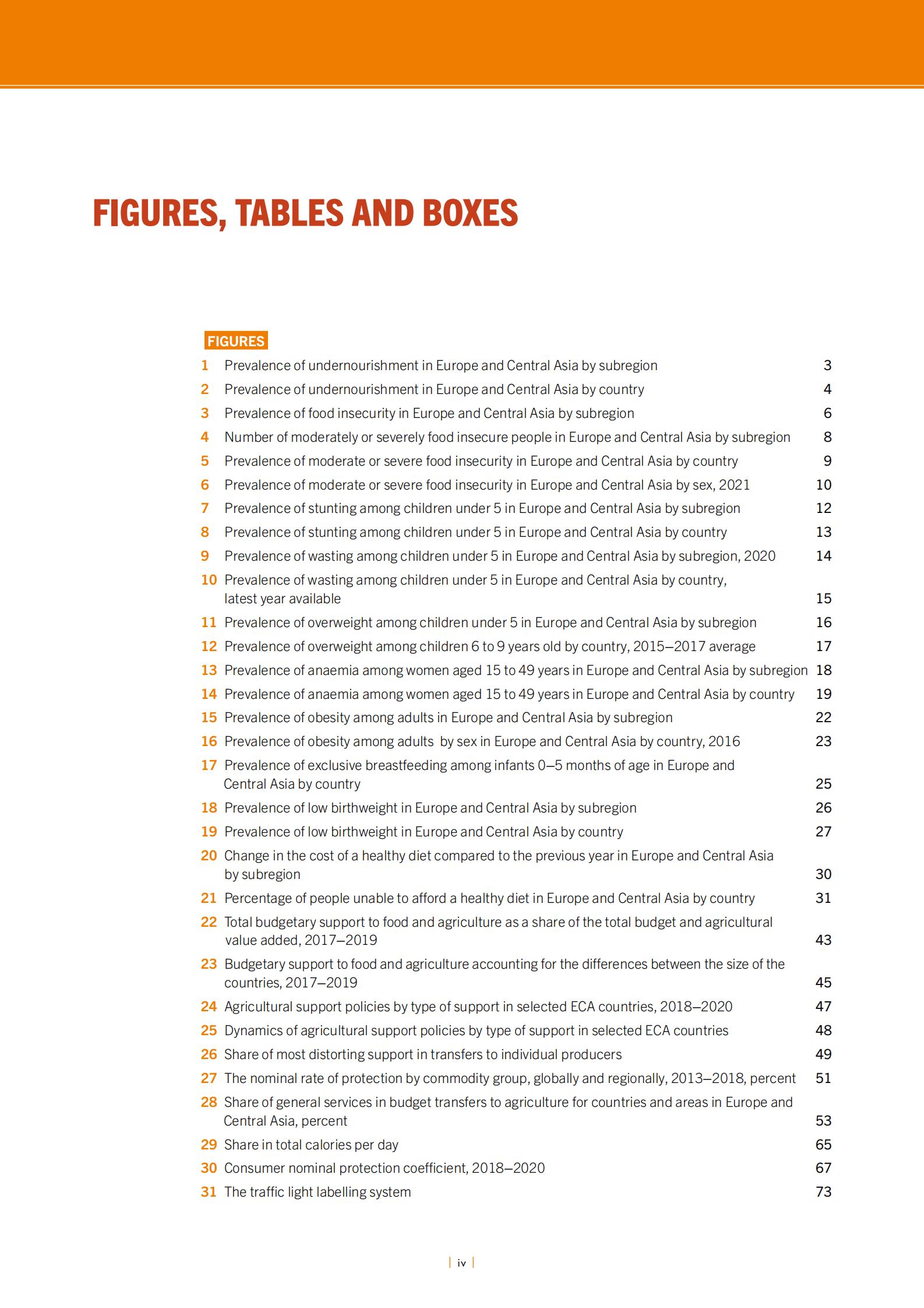 FIGURES, TABLES AND BOXES

FIGURES

1 Prevalence of undernourishment in Europe and Central Asia by subregion 3
2 Prevalence of undernourishment in Europe and Central Asia by country 4
3 Prevalence of food insecurity in Europe and Central Asia by subregion 6
4 Number of moderately or severely food insecure people in Europe and Central Asia by subregion 8
5 Prevalence of moderate or severe food insecurity in Europe and Central Asia by country 9
6 Prevalence of moderate or severe food insecurity in Europe and Central Asia by sex, 2021 10
7 Prevalence of stunting among children under 5 in Europe and Central Asia by subregion 12
8 Prevalence of stunting among children under 5 in Europe and Central Asia by country 13
9 Prevalence of wasting among children under 5 in Europe and Central Asia by subregion, 2020 14
10 Prevalence of wasting among children under 5 in Europe and Central Asia by country, latest year available 15
11 Prevalence of overweight among children under 5 in Europe and Central Asia by subregion 16
12 Prevalence of overweight among children 6 to 9 years old by country, 2015–2017 average 17
13 Prevalence of anaemia among women aged 15 to 49 years in Europe and Central Asia by subregion 18
14 Prevalence of anaemia among women aged 15 to 49 years in Europe and Central Asia by country 19
15 Prevalence of obesity among adults in Europe and Central Asia by subregion 22
16 Prevalence of obesity among adults by sex in Europe and Central Asia by country, 2016 23
17 Prevalence of exclusive breastfeeding among infants 0–5 months of age in Europe and Central Asia by country 25
18 Prevalence of low birthweight in Europe and Central Asia by subregion 26
19 Prevalence of low birthweight in Europe and Central Asia by country 27
20 Change in the cost of a healthy diet compared to the previous year in Europe and Central Asia by subregion 30
21 Percentage of people unable to afford a healthy diet in Europe and Central Asia by country 31
22 Total budgetary support to food and agriculture as a share of the total budget and agricultural value added, 2017–2019 43
23 Budgetary support to food and agriculture accounting for the differences between the size of the countries, 2017–2019 45
24 Agricultural support policies by type of support in selected ECA countries, 2018–2020 47
25 Dynamics of agricultural support policies by type of support in selected ECA countries 48
26 Share of most distorting support in transfers to individual producers 49
27 The nominal rate of protection by commodity group, globally and regionally, 2013–2018, percent 51
28 Share of general services in budget transfers to agriculture for countries and areas in Europe and Central Asia, percent 53
29 Share in total calories per day 65
30 Consumer nominal protection coefficient, 2018–2020 67
31 The traffic light labelling system 73

| iv |